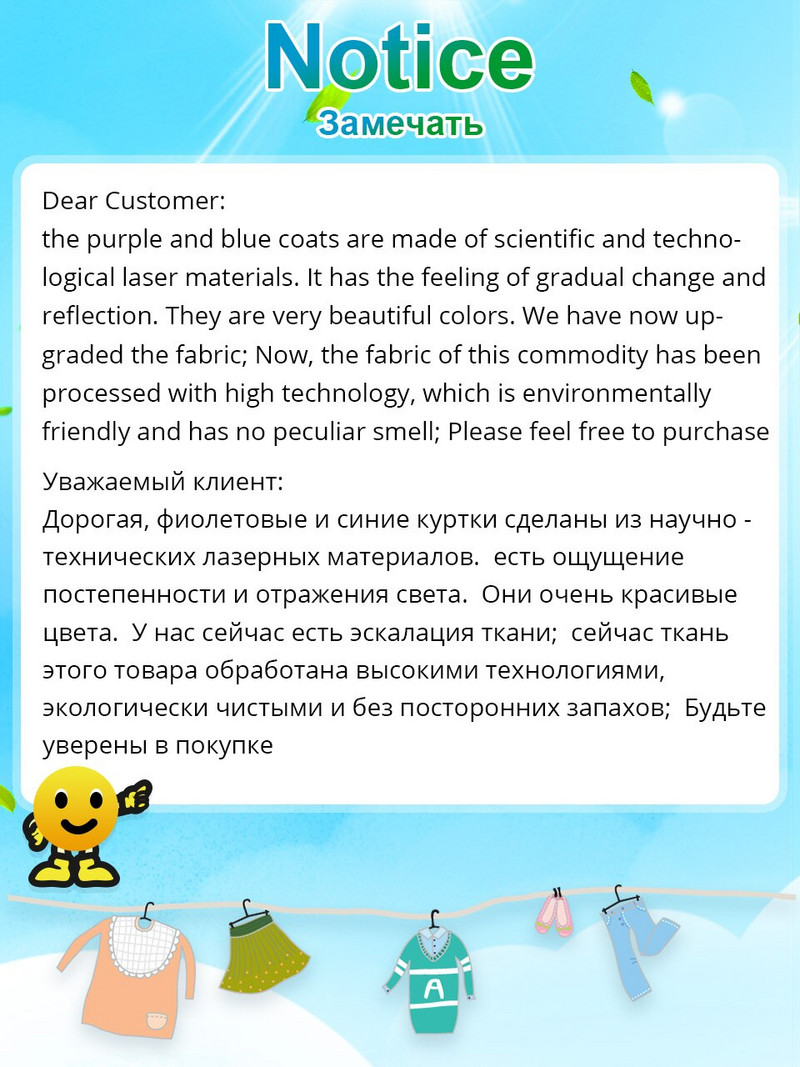 Notice
Замечать

Dear Customer:
the purple and blue coats are made of scientific and technological laser materials. It has the feeling of gradual change and reflection. They are very beautiful colors. We have now upgraded the fabric; Now, the fabric of this commodity has been processed with high technology, which is environmentally friendly and has no peculiar smell; Please feel free to purchase

Уважаемый клиент:
Дорогая, фиолетовые и синие куртки сделаны из научно - технических лазерных материалов. есть ощущение постепенности и отражения света. Они очень красивые цвета. У нас сейчас есть эскалация ткани; сейчас ткань этого товара обработана высокими технологиями, экологически чистыми и без посторонних запахов; Будьте уверены в покупке

A